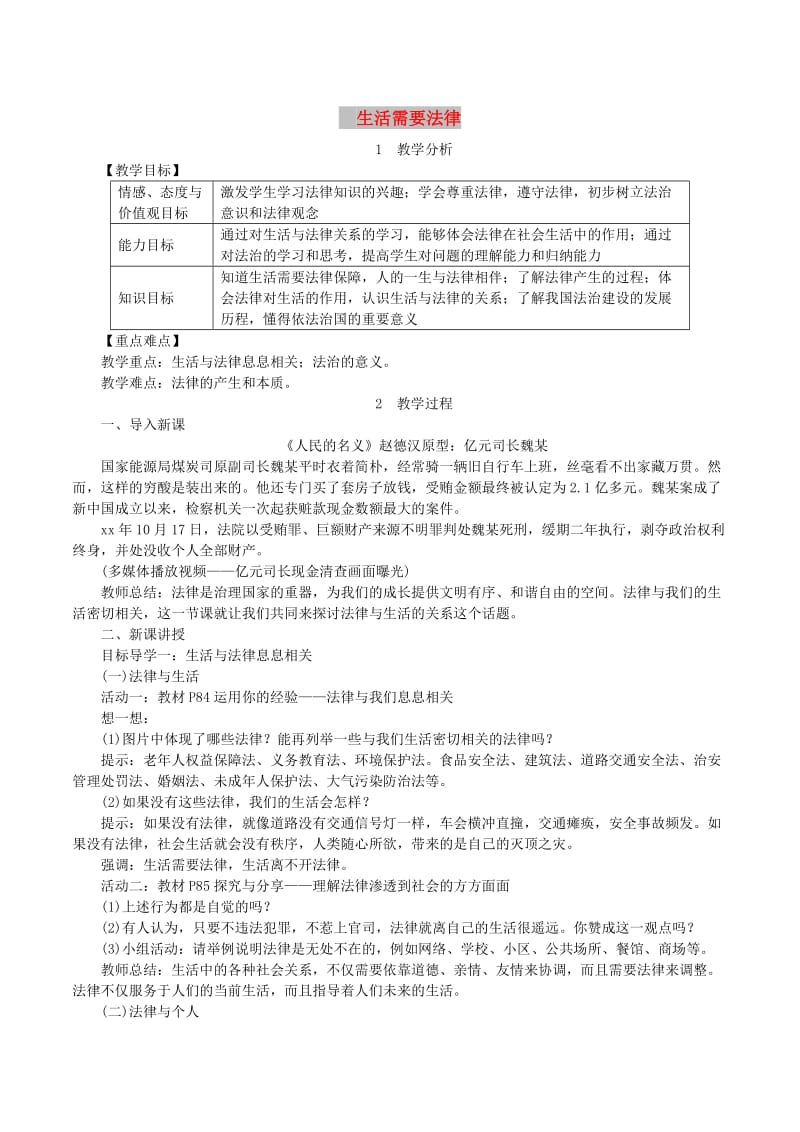 生活需要法律

1 教学分析

【教学目标】

| 情感、态度与价值观目标 | 激发学生学习法律知识的兴趣；学会尊重法律，遵守法律，初步树立法治意识和法律观念 |
|---|---|
| 能力目标 | 通过对生活与法律关系的学习，能够体会法律在社会生活中的作用；通过对法治的学习和思考，提高学生对问题的理解能力和归纳能力 |
| 知识目标 | 知道生活需要法律保障，人的一生与法律相伴；了解法律产生的过程；体会法律对生活的作用，认识生活与法律的关系；了解我国法治建设的发展历程，懂得依法治国的重要意义 |

【重点难点】

教学重点：生活与法律息息相关；法治的意义。

教学难点：法律的产生和本质。

2 教学过程

一、导入新课

《人民的名义》赵德汉原型：亿元司长魏某

国家能源局煤炭司原副司长魏某平时衣着简朴，经常骑一辆旧自行车上班，丝毫看不出家藏万贯。然而，这样的穷酸是装出来的。他还专门买了套房子放钱，受贿金额最终被认定为2.1亿多元。魏某案成了新中国成立以来，检察机关一次起获赃款现金数额最大的案件。

xx年10月17日，法院以受贿罪、巨额财产来源不明罪判处魏某死刑，缓期二年执行，剥夺政治权利终身，并处没收个人全部财产。

(多媒体播放视频——亿元司长现金清查画面曝光)

教师总结：法律是治理国家的重器，为我们的成长提供文明有序、和谐自由的空间。法律与我们的生活密切相关，这一节课就让我们共同来探讨法律与生活的关系这个话题。

二、新课讲授

目标导学一：生活与法律息息相关

(一)法律与生活

活动一：教材P84运用你的经验——法律与我们息息相关

想一想：

(1)图片中体现了哪些法律？能再列举一些与我们生活密切相关的法律吗？

提示：老年人权益保障法、义务教育法、环境保护法。食品安全法、建筑法、道路交通安全法、治安管理处罚法、婚姻法、未成年人保护法、大气污染防治法等。

(2)如果没有这些法律，我们的生活会怎样？

提示：如果没有法律，就像道路没有交通信号灯一样，车会横冲直撞，交通瘫痪，安全事故频发。如果没有法律，社会生活就会没有秩序，人类随心所欲，带来的是自己的灭顶之灾。

强调：生活需要法律，生活离不开法律。

活动二：教材P85探究与分享——理解法律渗透到社会的方方面面

(1)上述行为都是自觉的吗？

(2)有人认为，只要不违法犯罪，不惹上官司，法律就离自己的生活很遥远。你赞成这一观点吗？

(3)小组活动：请举例说明法律是无处不在的，例如网络、学校、小区、公共场所、餐馆、商场等。

教师总结：生活中的各种社会关系，不仅需要依靠道德、亲情、友情来协调，而且需要法律来调整。法律不仅服务于人们的当前生活，而且指导着人们未来的生活。

(二)法律与个人